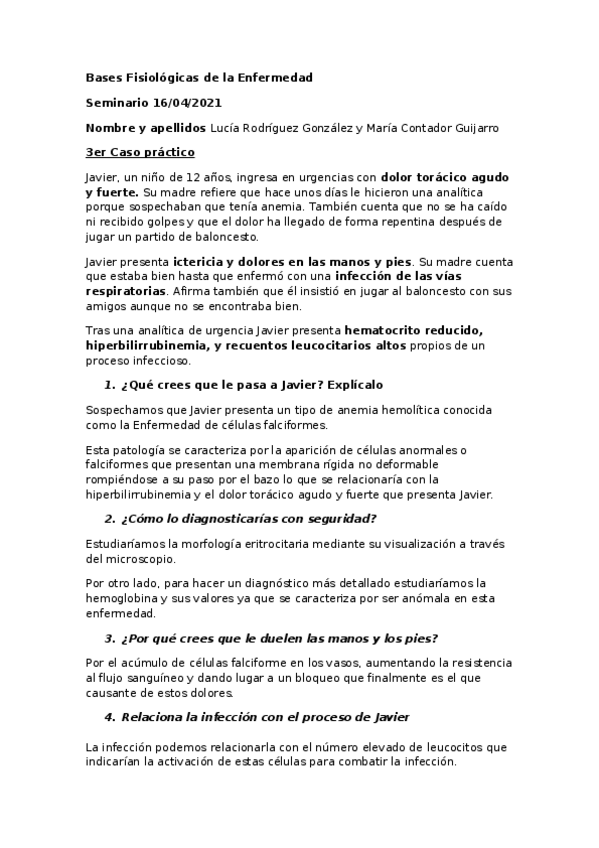 Bases Fisiológicas de la Enfermedad

Seminario 16/04/2021

Nombre y apellidos Lucía Rodríguez González y María Contador Guijarro

3er Caso práctico

Javier, un niño de 12 años, ingresa en urgencias con dolor torácico agudo y fuerte. Su madre refiere que hace unos días le hicieron una analítica porque sospechaban que tenía anemia. También cuenta que no se ha caído ni recibido golpes y que el dolor ha llegado de forma repentina después de jugar un partido de baloncesto.

Javier presenta ictericia y dolores en las manos y pies. Su madre cuenta que estaba bien hasta que enfermó con una infección de las vías respiratorias. Afirma también que él insistió en jugar al baloncesto con sus amigos aunque no se encontraba bien.

Tras una analítica de urgencia Javier presenta hematocrito reducido, hiperbilirrubinemia, y recuentos leucocitarios altos propios de un proceso infeccioso.

1. ¿Qué crees que le pasa a Javier? Explícalo

Sospechamos que Javier presenta un tipo de anemia hemolítica conocida como la Enfermedad de células falciformes.

Esta patología se caracteriza por la aparición de células anormales o falciformes que presentan una membrana rígida no deformable rompiéndose a su paso por el bazo lo que se relacionaría con la hiperbilirrubinemia y el dolor torácico agudo y fuerte que presenta Javier.

2. ¿Cómo lo diagnosticarías con seguridad?

Estudiaríamos la morfología eritrocitaria mediante su visualización a través del microscopio.

Por otro lado, para hacer un diagnóstico más detallado estudiaríamos la hemoglobina y sus valores ya que se caracteriza por ser anómala en esta enfermedad.

3. ¿Por qué crees que le duelen las manos y los pies?

Por el acúmulo de células falciforme en los vasos, aumentando la resistencia al flujo sanguíneo y dando lugar a un bloqueo que finalmente es el que causante de estos dolores.

4. Relaciona la infección con el proceso de Javier

La infección podemos relacionarla con el número elevado de leucocitos que indicarían la activación de estas células para combatir la infección.